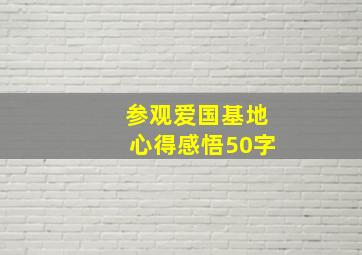 参观爱国基地
心得感悟50字